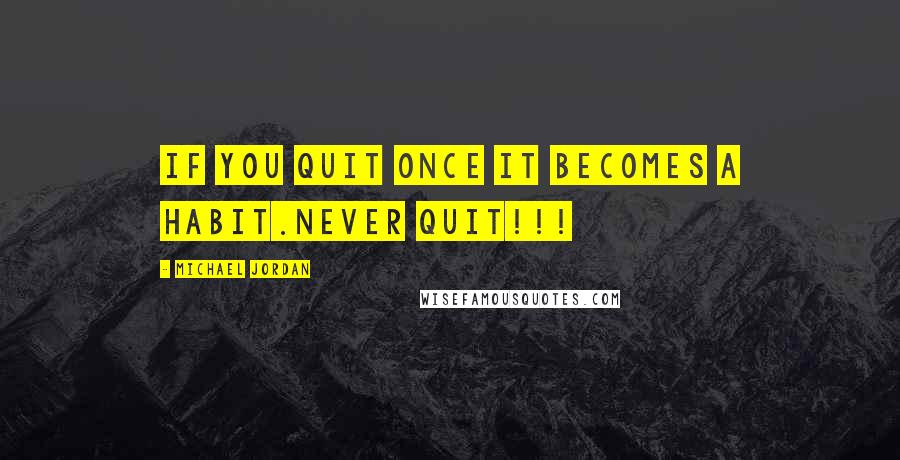 IF YOU QUIT ONCE IT BECOMES A HABIT.NEVER QUIT!!!

- MICHAEL JORDAN

WISEFAMOUSQUOTES.COM